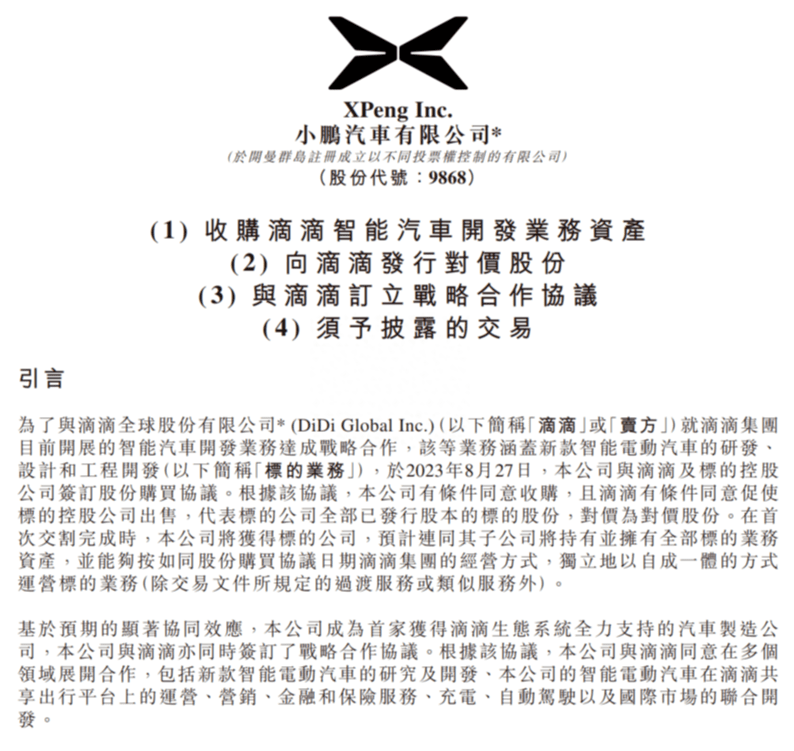 XPeng Inc.
小鵬汽車有限公司*
(於開曼群島註冊成立以不同投票權控制的有限公司)
(股份代號：9868)

(1) 收購滴滴智能汽車開發業務資產
(2) 向滴滴發行對價股份
(3) 與滴滴訂立戰略合作協議
(4) 須予披露的交易

引言

為了與滴滴全球股份有限公司* (DiDi Global Inc.)(以下簡稱「滴滴」或「賣方」)就滴滴集團目前開展的智能汽車開發業務達成戰略合作，該等業務涵蓋新款智能電動汽車的研發、設計和工程開發(以下簡稱「標的業務」)，於2023年8月27日，本公司與滴滴及標的控股公司簽訂股份購買協議。根據該協議，本公司有條件同意收購，且滴滴有條件同意促使標的控股公司出售，代表標的公司全部已發行股本的標的股份，對價為對價股份。在首次交割完成時，本公司將獲得標的公司，預計連同其子公司將持有並擁有全部標的業務資產，並能夠按如同股份購買協議日期滴滴集團的經營方式，獨立地以自成一體的方式運營標的業務(除交易文件所規定的過渡服務或類似服務外)。

基於預期的顯著協同效應，本公司成為首家獲得滴滴生態系統全力支持的汽車製造公司，本公司與滴滴亦同時簽訂了戰略合作協議。根據該協議，本公司與滴滴同意在多個領域展開合作，包括新款智能電動汽車的研究及開發、本公司的智能電動汽車在滴滴共享出行平台上的運營、營銷、金融和保險服務、充電、自動駕駛以及國際市場的聯合開發。